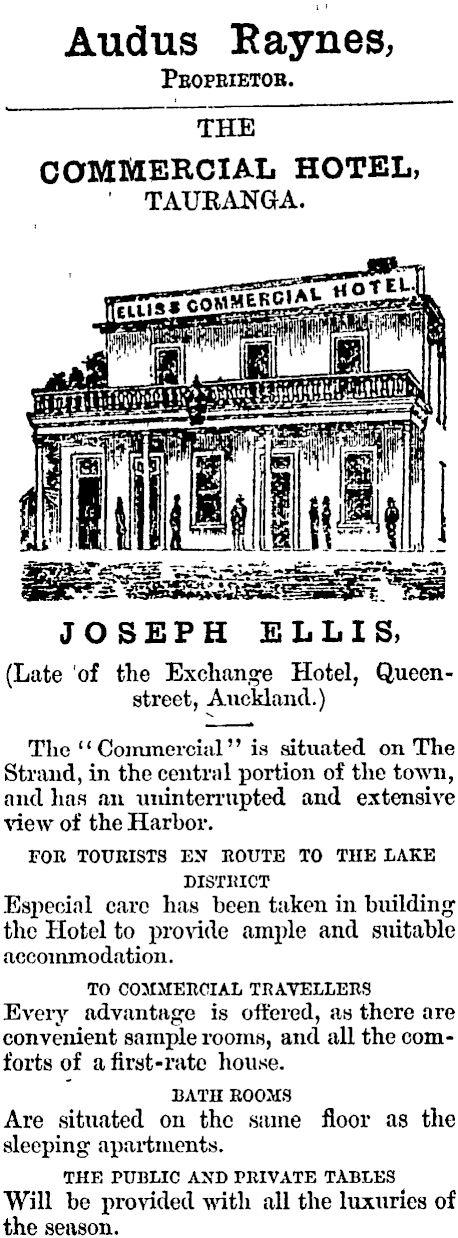 Audus Raynes,
Proprietor.

THE
COMMERCIAL HOTEL,
TAURANGA.

ELLIS'S COMMERCIAL HOTEL

JOSEPH ELLIS,
(Late of the Exchange Hotel, Queen-street, Auckland.)

The "Commercial" is situated on The Strand, in the central portion of the town, and has an uninterrupted and extensive view of the Harbor.

FOR TOURISTS EN ROUTE TO THE LAKE DISTRICT
Especial care has been taken in building the Hotel to provide ample and suitable accommodation.

TO COMMERCIAL TRAVELLERS
Every advantage is offered, as there are convenient sample rooms, and all the comforts of a first-rate house.

BATH ROOMS
Are situated on the same floor as the sleeping apartments.

THE PUBLIC AND PRIVATE TABLES
Will be provided with all the luxuries of the season.